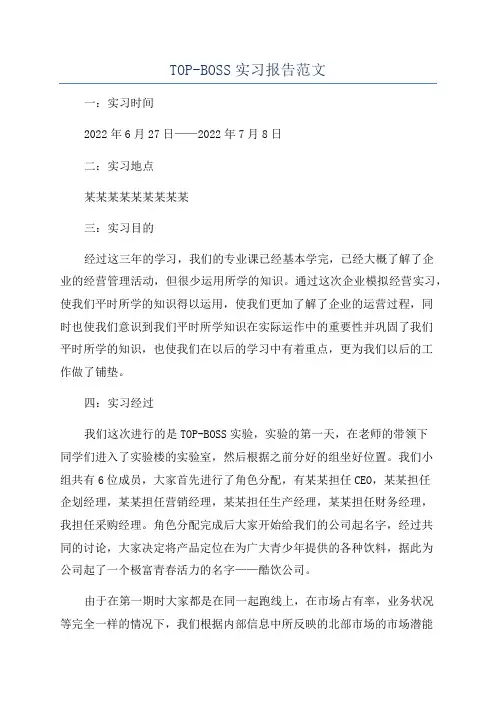 TOP-BOSS 实习报告范文

一：实习时间

2022 年 6 月 27 日——2022 年 7 月 8 日

二：实习地点

某某某某某某某某某

三：实习目的

经过这三年的学习，我们的专业课已经基本学完，已经大概了解了企业的经营管理活动，但很少运用所学的知识。通过这次企业模拟经营实习，使我们平时所学的知识得以运用，使我们更加了解了企业的运营过程，同时也使我们意识到我们平时所学知识在实际运作中的重要性并巩固了我们平时所学的知识，也使我们在以后的学习中有着重点，更为我们以后的工作做了铺垫。

四：实习经过

我们这次进行的是 TOP-BOSS 实验，实验的第一天，在老师的带领下同学们进入了实验楼的实验室，然后根据之前分好的组坐好位置。我们小组共有 6 位成员，大家首先进行了角色分配，有某某担任 CEO，某某担任企划经理，某某担任营销经理，某某担任生产经理，某某担任财务经理，我担任采购经理。角色分配完成后大家开始给我们的公司起名字，经过共同的讨论，大家决定将产品定位在为广大青少年提供的各种饮料，据此为公司起了一个极富青春活力的名字——酷饮公司。

由于在第一期时大家都是在同一起跑线上，在市场占有率，业务状况等完全一样的情况下，我们根据内部信息中所反映的北部市场的市场潜能